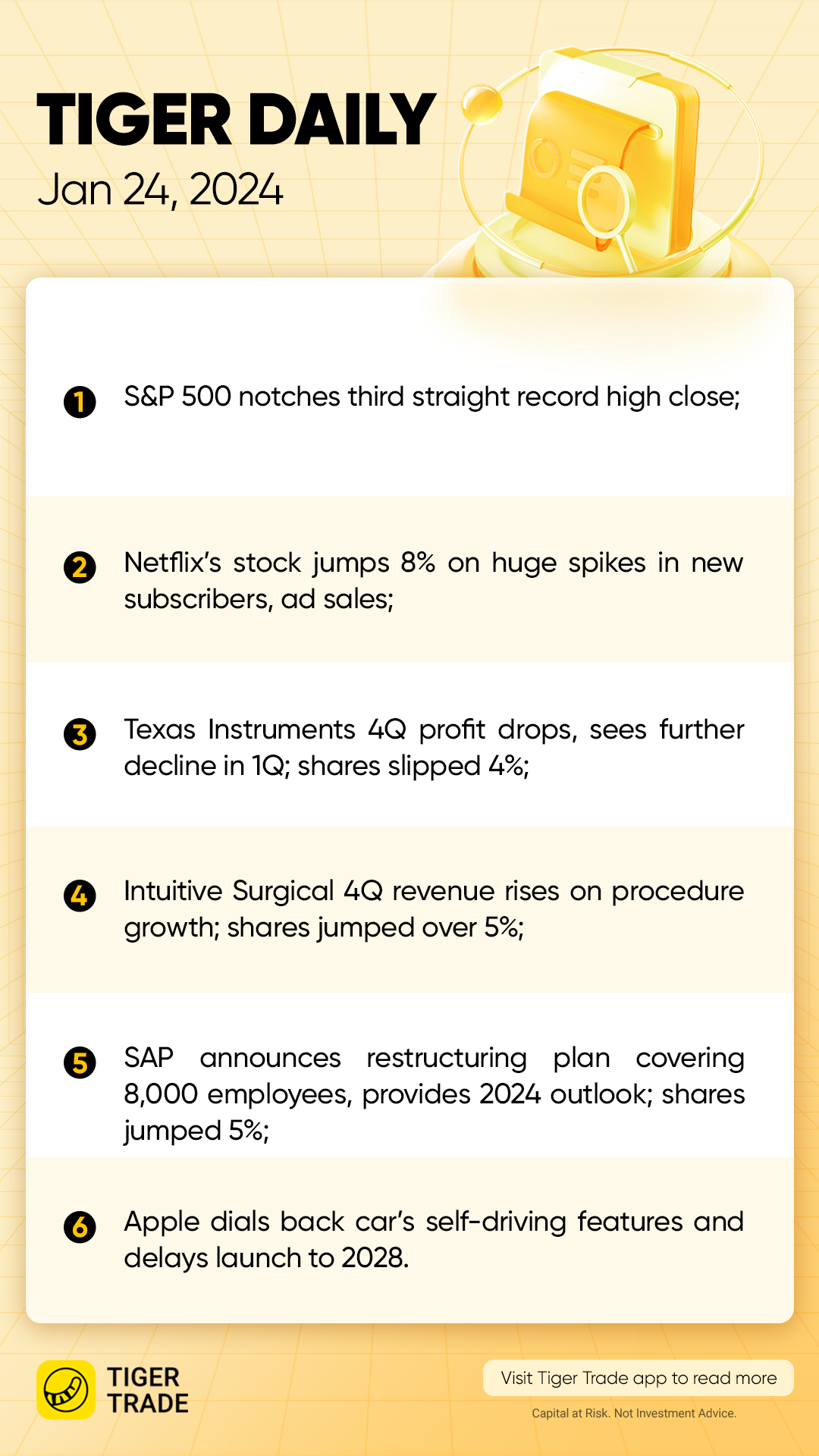 TIGER DAILY
Jan 24, 2024

1 S&P 500 notches third straight record high close;

2 Netflix's stock jumps 8% on huge spikes in new subscribers, ad sales;

3 Texas Instruments 4Q profit drops, sees further decline in 1Q; shares slipped 4%;

4 Intuitive Surgical 4Q revenue rises on procedure growth; shares jumped over 5%;

5 SAP announces restructuring plan covering 8,000 employees, provides 2024 outlook; shares jumped 5%;

6 Apple dials back car's self-driving features and delays launch to 2028.

TIGER TRADE

Visit Tiger Trade app to read more

Capital at Risk. Not Investment Advice.